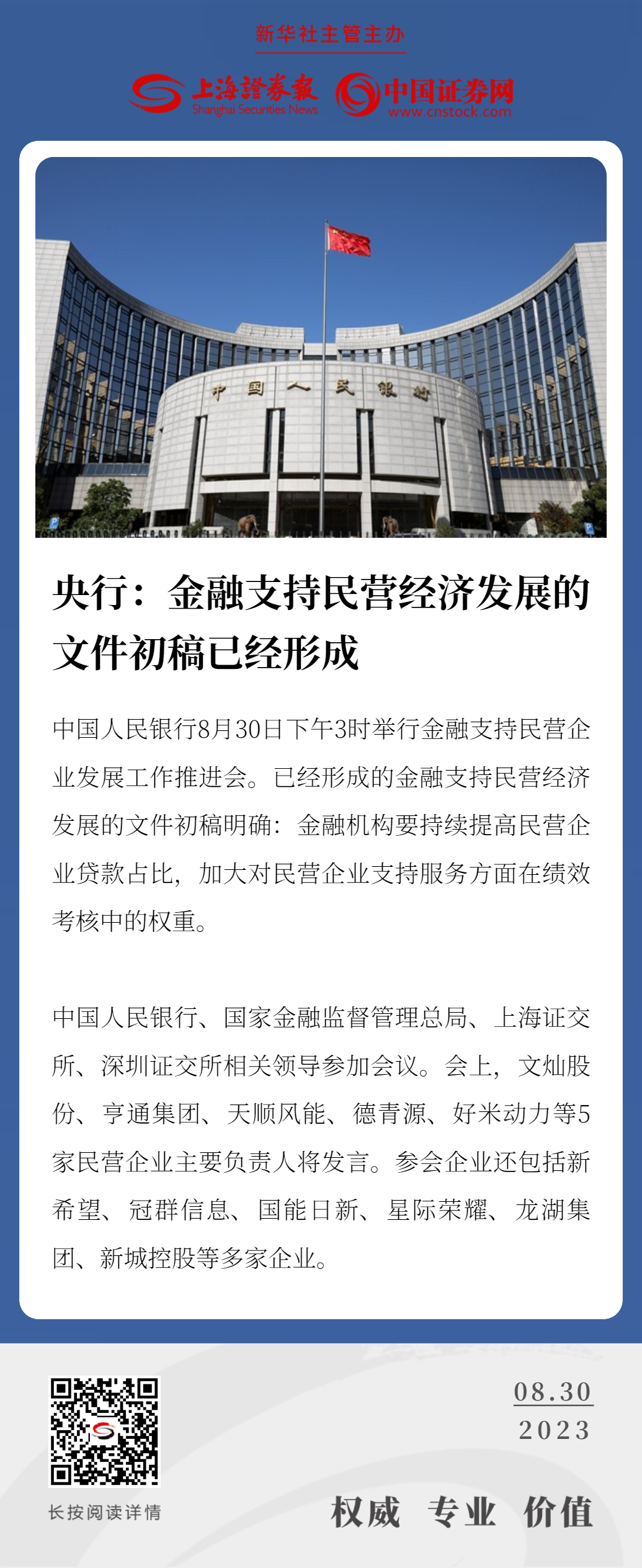 新华社主管主办

上海證券報 Shanghai Securities News 中国证券网 www.cnstock.com

中国人民银行

央行：金融支持民营经济发展的文件初稿已经形成

中国人民银行8月30日下午3时举行金融支持民营企业发展工作推进会。已经形成的金融支持民营经济发展的文件初稿明确：金融机构要持续提高民营企业贷款占比，加大对民营企业支持服务方面在绩效考核中的权重。

中国人民银行、国家金融监督管理总局、上海证交所、深圳证交所相关领导参加会议。会上，文灿股份、亨通集团、天顺风能、德青源、好米动力等5家民营企业主要负责人将发言。参会企业还包括新希望、冠群信息、国能日新、星际荣耀、龙湖集团、新城控股等多家企业。

长按阅读详情

08.30
2023

权威 专业 价值